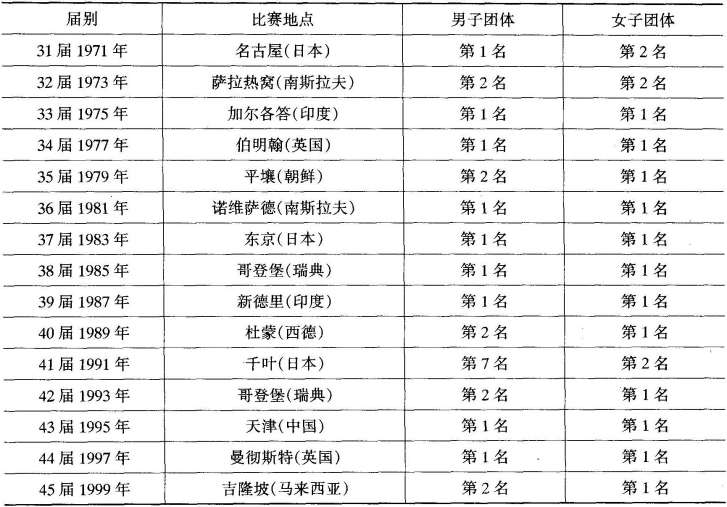 | 届别 | 比赛地点 | 男子团体 | 女子团体 |
|---|---|---|---|
| 31届1971年 | 名古屋(日本) | 第1名 | 第2名 |
| 32届1973年 | 萨拉热窝(南斯拉夫) | 第2名 | 第2名 |
| 33届1975年 | 加尔各答(印度) | 第1名 | 第1名 |
| 34届1977年 | 伯明翰(英国) | 第1名 | 第1名 |
| 35届1979年 | 平壤(朝鲜) | 第2名 | 第1名 |
| 36届1981年 | 诺维萨德(南斯拉夫) | 第1名 | 第1名 |
| 37届1983年 | 东京(日本) | 第1名 | 第1名 |
| 38届1985年 | 哥登堡(瑞典) | 第1名 | 第1名 |
| 39届1987年 | 新德里(印度) | 第1名 | 第1名 |
| 40届1989年 | 杜蒙(西德) | 第2名 | 第1名 |
| 41届1991年 | 千叶(日本) | 第7名 | 第2名 |
| 42届1993年 | 哥登堡(瑞典) | 第2名 | 第1名 |
| 43届1995年 | 天津(中国) | 第1名 | 第1名 |
| 44届1997年 | 曼彻斯特(英国) | 第1名 | 第1名 |
| 45届1999年 | 吉隆坡(马来西亚) | 第2名 | 第1名 |